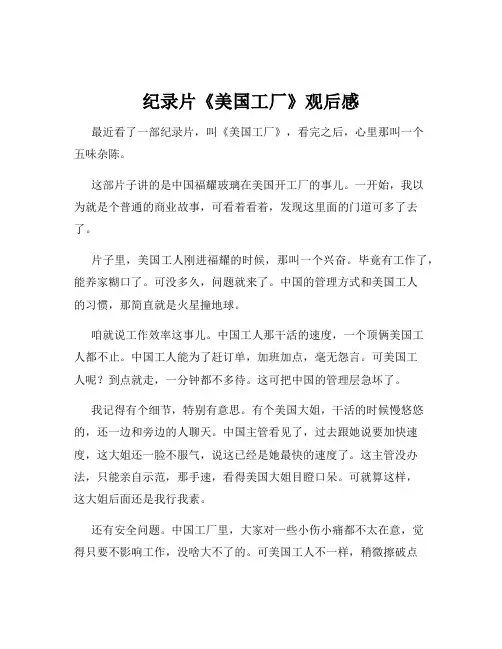 纪录片《美国工厂》观后感

最近看了一部纪录片，叫《美国工厂》，看完之后，心里那叫一个五味杂陈。

这部片子讲的是中国福耀玻璃在美国开工厂的事儿。一开始，我以为就是个普通的商业故事，可看着看着，发现这里面的门道可多了去了。

片子里，美国工人刚进福耀的时候，那叫一个兴奋。毕竟有工作了，能养家糊口了。可没多久，问题就来了。中国的管理方式和美国工人的习惯，那简直就是火星撞地球。

咱就说工作效率这事儿。中国工人那干活的速度，一个顶俩美国工人都不止。中国工人能为了赶订单，加班加点，毫无怨言。可美国工人呢？到点就走，一分钟都不多待。这可把中国的管理层急坏了。

我记得有个细节，特别有意思。有个美国大姐，干活的时候慢悠悠的，还一边和旁边的人聊天。中国主管看见了，过去跟她说要加快速度，这大姐还一脸不服气，说这已经是她最快的速度了。这主管没办法，只能亲自示范，那手速，看得美国大姐目瞪口呆。可就算这样，这大姐后面还是我行我素。

还有安全问题。中国工厂里，大家对一些小伤小痛都不太在意，觉得只要不影响工作，没啥大不了的。可美国工人不一样，稍微擦破点